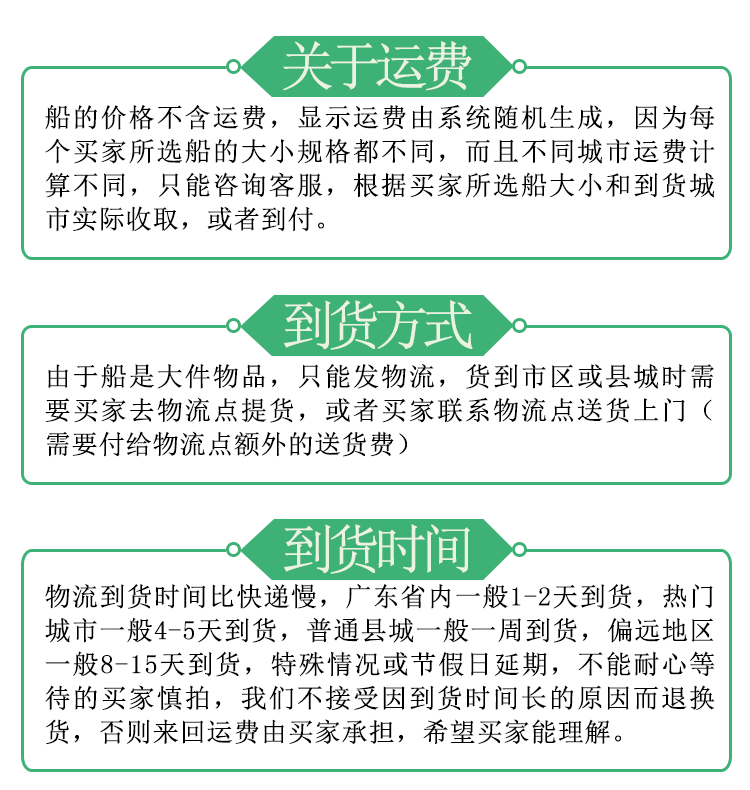 关于运费

船的价格不含运费，显示运费由系统随机生成，因为每个买家所选船的大小规格都不同，而且不同城市运费计算不同，只能咨询客服，根据买家所选船大小和到货城市实际收取，或者到付。

到货方式

由于船是大件物品，只能发物流，货到市区或县城时需要买家去物流点提货，或者买家联系物流点送货上门（需要付给物流点额外的送货费）

到货时间

物流到货时间比快递慢，广东省内一般1-2天到货，热门城市一般4-5天到货，普通县城一般一周到货，偏远地区一般8-15天到货，特殊情况或节假日延期，不能耐心等待的买家慎拍，我们不接受因到货时间长的原因而退换货，否则来回运费由买家承担，希望买家能理解。